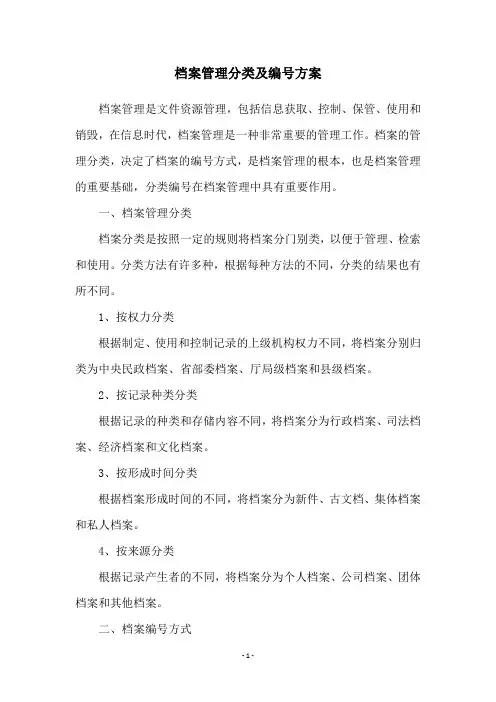 档案管理分类及编号方案

档案管理是文件资源管理，包括信息获取、控制、保管、使用和销毁，在信息时代，档案管理是一种非常重要的管理工作。档案的管理分类，决定了档案的编号方式，是档案管理的根本，也是档案管理的重要基础，分类编号在档案管理中具有重要作用。

一、档案管理分类

档案分类是按照一定的规则将档案分门别类，以便于管理、检索和使用。分类方法有许多种，根据每种方法的不同，分类的结果也有所不同。

1、按权力分类

根据制定、使用和控制记录的上级机构权力不同，将档案分别归类为中央民政档案、省部委档案、厅局级档案和县级档案。

2、按记录种类分类

根据记录的种类和存储内容不同，将档案分为行政档案、司法档案、经济档案和文化档案。

3、按形成时间分类

根据档案形成时间的不同，将档案分为新件、古文档、集体档案和私人档案。

4、按来源分类

根据记录产生者的不同，将档案分为个人档案、公司档案、团体档案和其他档案。

二、档案编号方式

- 1 -